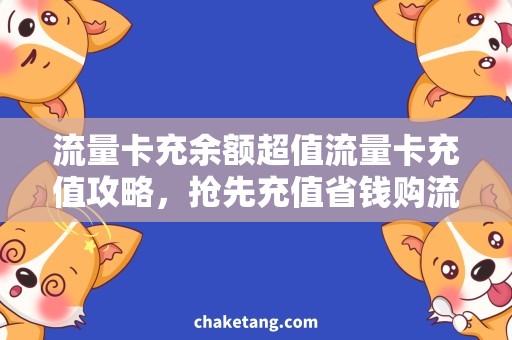 流量卡充余额超值流量卡充值攻略，抢先充值省钱购流

chaketang.com